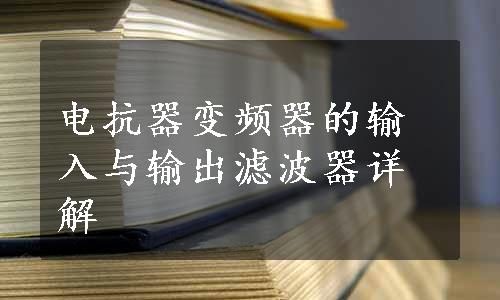 电抗器变频器的输入与输出滤波器详解